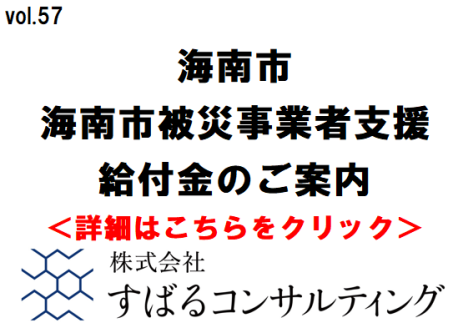 vol.57

海南市
海南市被災事業者支援
給付金のご案内
＜詳細はこちらをクリック＞

株式会社
すばるコンサルティング